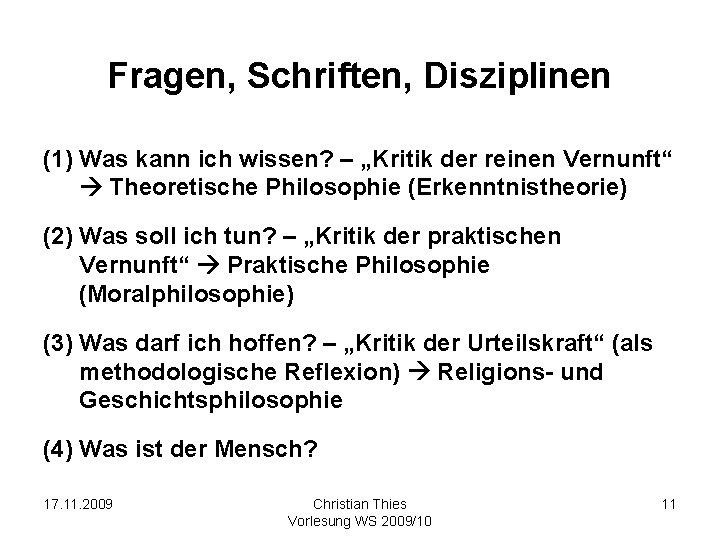 Fragen, Schriften, Disziplinen

(1) Was kann ich wissen? – „Kritik der reinen Vernunft“ → Theoretische Philosophie (Erkenntnistheorie)

(2) Was soll ich tun? – „Kritik der praktischen Vernunft“ → Praktische Philosophie (Moralphilosophie)

(3) Was darf ich hoffen? – „Kritik der Urteilskraft“ (als methodologische Reflexion) → Religions- und Geschichtsphilosophie

(4) Was ist der Mensch?

17.11.2009

Christian Thies
Vorlesung WS 2009/10

11